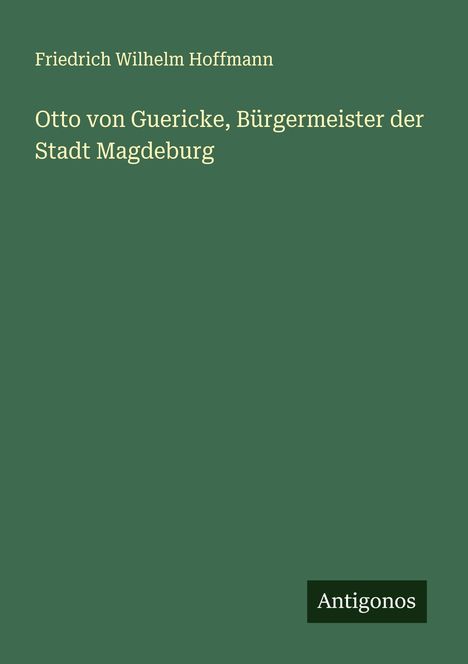 Friedrich Wilhelm Hoffmann

Otto von Guericke, Bürgermeister der Stadt Magdeburg

Antigonos